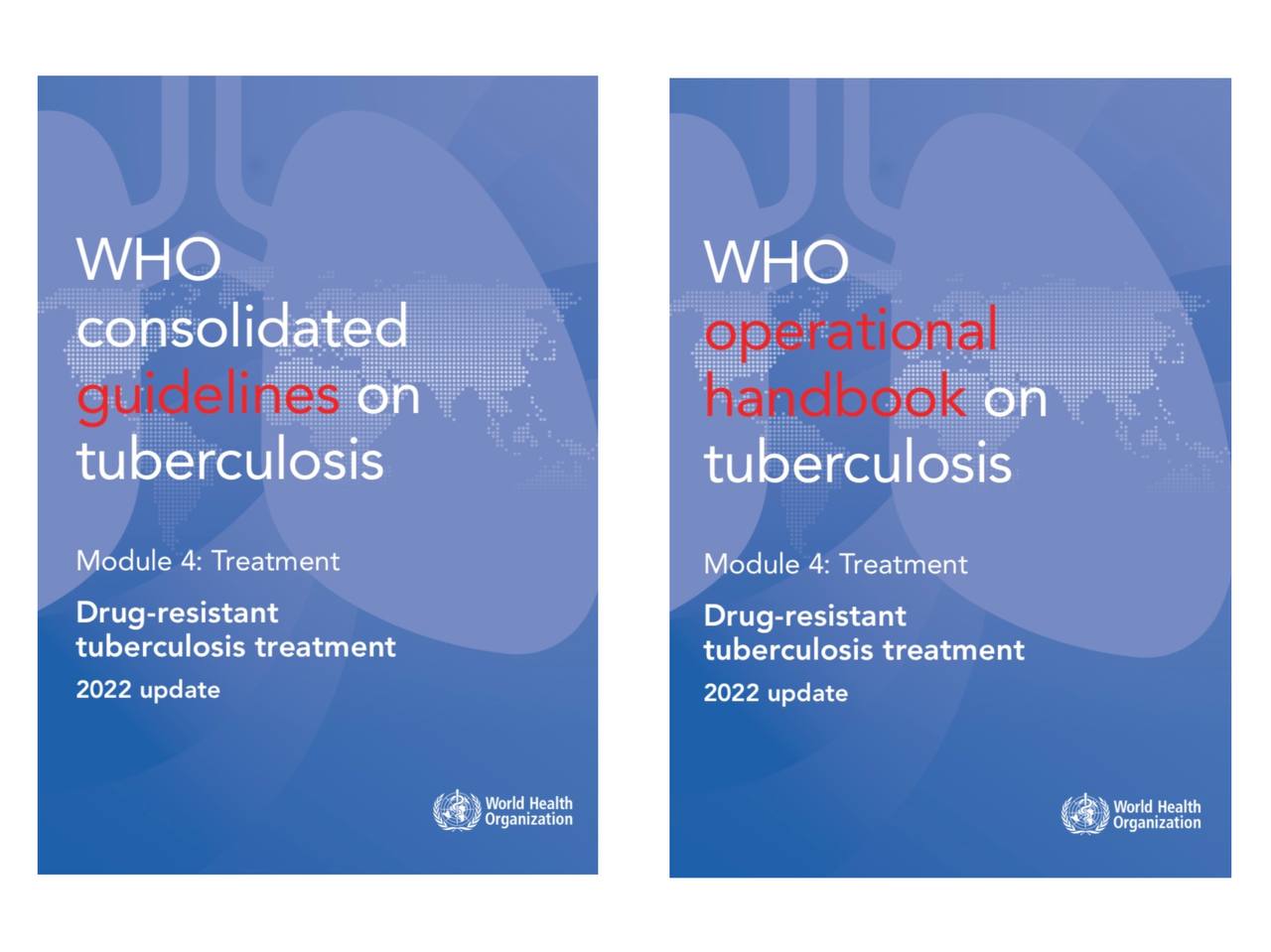 WHO consolidated guidelines on tuberculosis

Module 4: Treatment

Drug-resistant tuberculosis treatment

2022 update

World Health Organization

WHO operational handbook on tuberculosis

Module 4: Treatment

Drug-resistant tuberculosis treatment

2022 update

World Health Organization